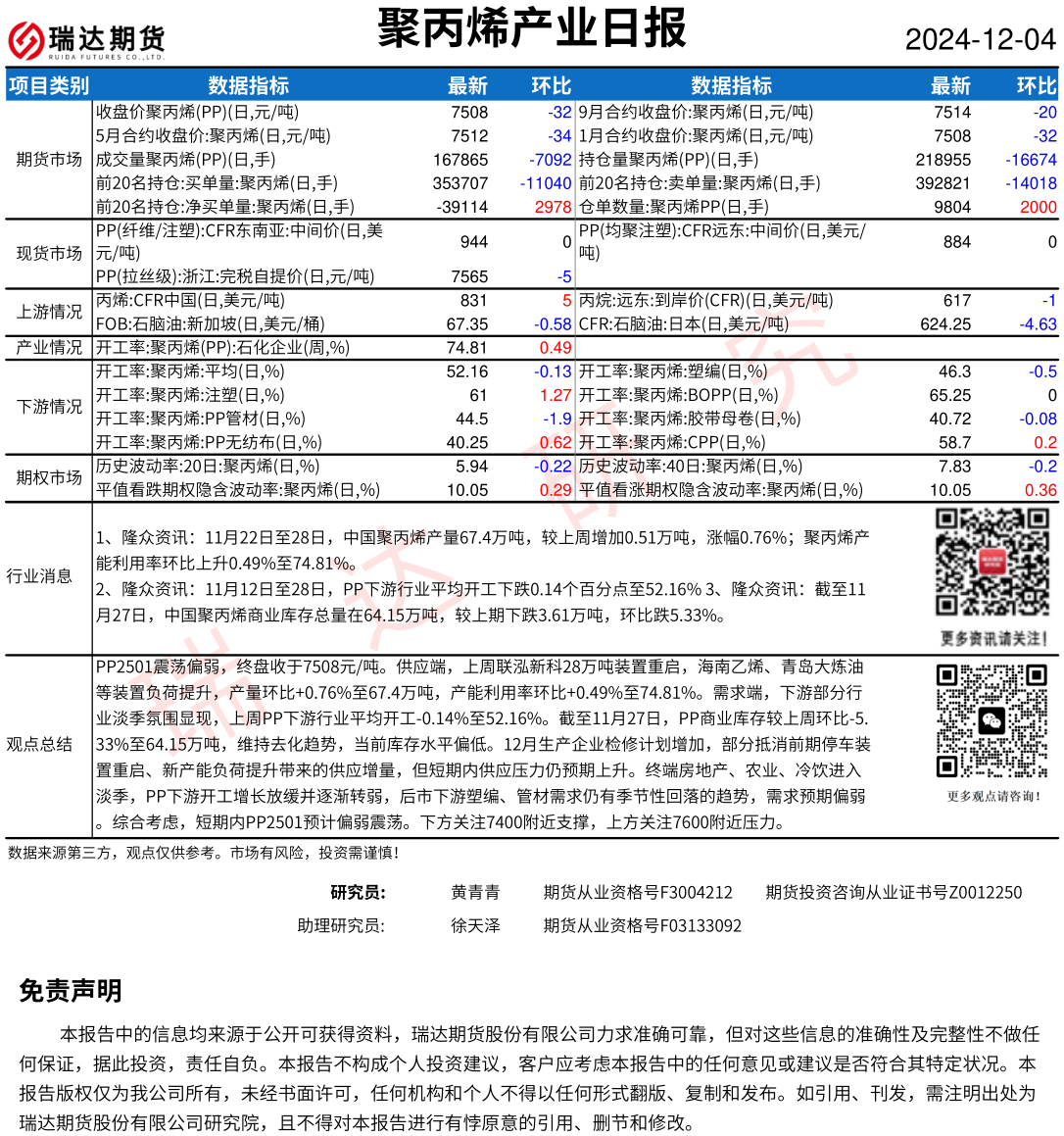 瑞达期货
RUIDA FUTURES CO.,LTD.

聚丙烯产业日报

2024-12-04

| 项目类别 | 数据指标 | 最新 | 环比 | 数据指标 | 最新 | 环比 |
|---|---|---|---|---|---|---|
| 期货市场 | 收盘价聚丙烯(PP)(日,元/吨) | 7508 | -32 | 9月合约收盘价:聚丙烯(日,元/吨) | 7514 | -20 |
| | 5月合约收盘价:聚丙烯(日,元/吨) | 7512 | -34 | 1月合约收盘价:聚丙烯(日,元/吨) | 7508 | -32 |
| | 成交量聚丙烯(PP)(日,手) | 167865 | -7092 | 持仓量聚丙烯(PP)(日,手) | 218955 | -16674 |
| | 前20名持仓:买单量:聚丙烯(日,手) | 353707 | -11040 | 前20名持仓:卖单量:聚丙烯(日,手) | 392821 | -14018 |
| | 前20名持仓:净买单量:聚丙烯(日,手) | -39114 | 2978 | 仓单数量:聚丙烯PP(日,手) | 9804 | 2000 |
| 现货市场 | PP(纤维/注塑):CFR东南亚:中间价(日,美元/吨) | 944 | 0 | PP(均聚注塑):CFR远东:中间价(日,美元/吨) | 884 | 0 |
| | PP(拉丝级):浙江:完税自提价(日,元/吨) | 7565 | -5 | | | |
| 上游情况 | 丙烯:CFR中国(日,美元/吨) | 831 | 5 | 丙烷:远东:到岸价(CFR)(日,美元/吨) | 617 | -1 |
| | FOB:石脑油:新加坡(日,美元/桶) | 67.35 | -0.58 | CFR:石脑油:日本(日,美元/吨) | 624.25 | -4.63 |
| 产业情况 | 开工率:聚丙烯(PP):石化企业(周,%) | 74.81 | 0.49 | | | |
| 下游情况 | 开工率:聚丙烯:平均(日,%) | 52.16 | -0.13 | 开工率:聚丙烯:塑编(日,%) | 46.3 | -0.5 |
| | 开工率:聚丙烯:注塑(日,%) | 61 | 1.27 | 开工率:聚丙烯:BOPP(日,%) | 65.25 | 0 |
| | 开工率:聚丙烯:PP管材(日,%) | 44.5 | -1.9 | 开工率:聚丙烯:胶带母卷(日,%) | 40.72 | -0.08 |
| | 开工率:聚丙烯:PP无纺布(日,%) | 40.25 | 0.62 | 开工率:聚丙烯:CPP(日,%) | 58.7 | 0.2 |
| 期权市场 | 历史波动率:20日:聚丙烯(日,%) | 5.94 | -0.22 | 历史波动率:40日:聚丙烯(日,%) | 7.83 | -0.2 |
| | 平值看跌期权隐含波动率:聚丙烯(日,%) | 10.05 | 0.29 | 平值看涨期权隐含波动率:聚丙烯(日,%) | 10.05 | 0.36 |

行业消息

1、隆众资讯：11月22日至28日，中国聚丙烯产量67.4万吨，较上周增加0.51万吨，涨幅0.76%；聚丙烯产能利用率环比上升0.49%至74.81%。
2、隆众资讯：11月12日至28日，PP下游行业平均开工下跌0.14个百分点至52.16% 3、隆众资讯：截至11月27日，中国聚丙烯商业库存总量在64.15万吨，较上期下跌3.61万吨，环比跌5.33%。

更多资讯请关注！

观点总结

PP2501震荡偏弱，终盘收于7508元/吨。供应端，上周联泓新科28万吨装置重启，海南乙烯、青岛大炼油等装置负荷提升，产量环比+0.76%至67.4万吨，产能利用率环比+0.49%至74.81%。需求端，下游部分行业淡季氛围显现，上周PP下游行业平均开工-0.14%至52.16%。截至11月27日，PP商业库存较上周环比-5.33%至64.15万吨，维持去化趋势，当前库存水平偏低。12月生产企业检修计划增加，部分抵消前期停车装置重启、新产能负荷提升带来的供应增量，但短期内供应压力仍预期上升。终端房地产、农业、冷饮进入淡季，PP下游开工增长放缓并逐渐转弱，后市下游塑编、管材需求仍有季节性回落的趋势，需求预期偏弱。综合考虑，短期内PP2501预计偏弱震荡。下方关注7400附近支撑，上方关注7600附近压力。

更多观点请咨询！

数据来源第三方，观点仅供参考。市场有风险，投资需谨慎！

研究员： 黄青青 期货从业资格号F3004212 期货投资咨询从业证书号Z0012250
助理研究员： 徐天泽 期货从业资格号F03133092

免责声明

本报告中的信息均来源于公开可获得资料，瑞达期货股份有限公司力求准确可靠，但对这些信息的准确性及完整性不做任何保证，据此投资，责任自负。本报告不构成个人投资建议，客户应考虑本报告中的任何意见或建议是否符合其特定状况。本报告版权仅为我公司所有，未经书面许可，任何机构和个人不得以任何形式翻版、复制和发布。如引用、刊发，需注明出处为瑞达期货股份有限公司研究院，且不得对本报告进行有悖原意的引用、删节和修改。